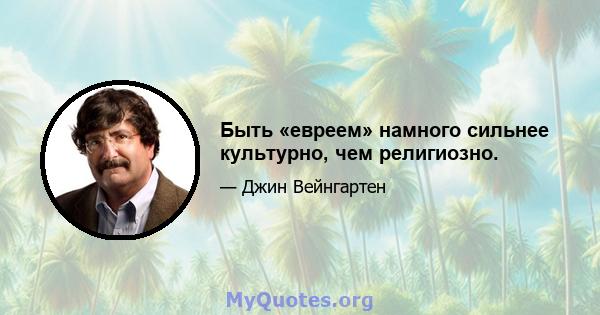 Быть «евреем» намного сильнее культурно, чем религиозно.

— Джин Вейнгартен

MyQuotes.org